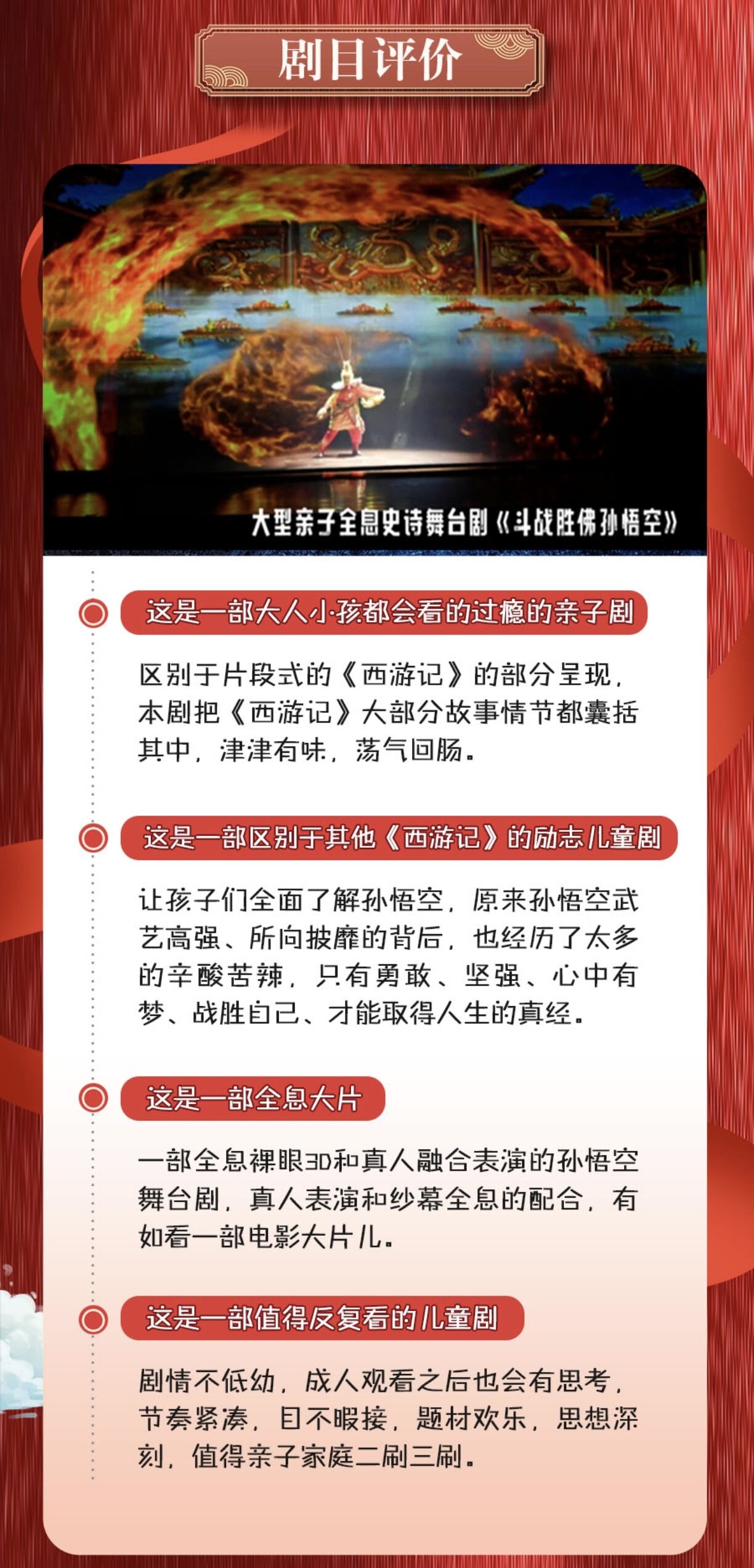 剧目评价

大型亲子全息史诗舞台剧《斗战胜佛孙悟空》

这是一部大人小孩都会看的过瘾的亲子剧

区别于片段式的《西游记》的部分呈现，本剧把《西游记》大部分故事情节都囊括其中，津津有味，荡气回肠。

这是一部区别于其他《西游记》的励志儿童剧

让孩子们全面了解孙悟空，原来孙悟空武艺高强、所向披靡的背后，也经历了太多的辛酸苦辣，只有勇敢、坚强、心中有梦、战胜自己、才能取得人生的真经。

这是一部全息大片

一部全息裸眼3D和真人融合表演的孙悟空舞台剧，真人表演和纱幕全息的配合，有如看一部电影大片儿。

这是一部值得反复看的儿童剧

剧情不低幼，成人观看之后也会有思考，节奏紧凑，目不暇接，题材欢乐，思想深刻，值得亲子家庭二刷三刷。